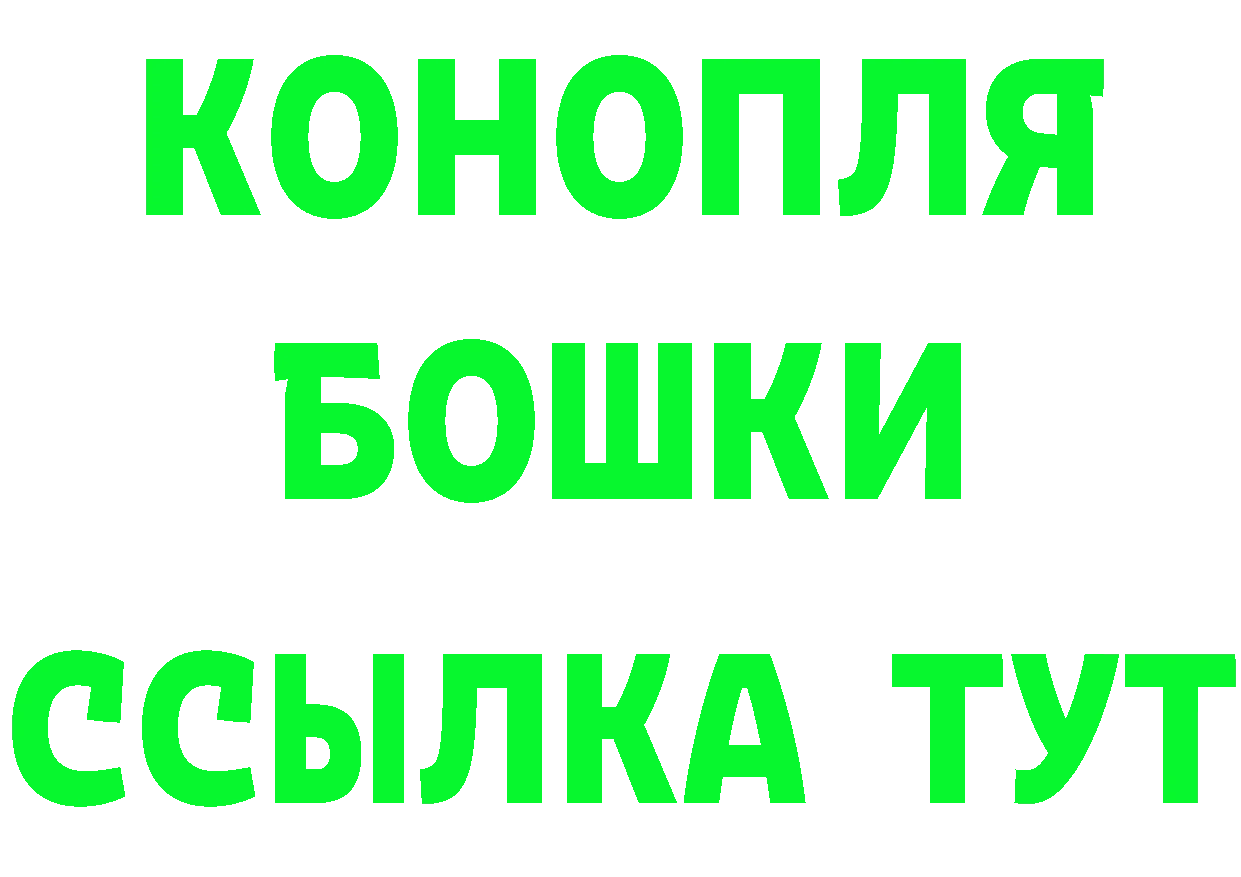 КОНОПЛЯ
БОШКИ
ССЫЛКА ТУТ